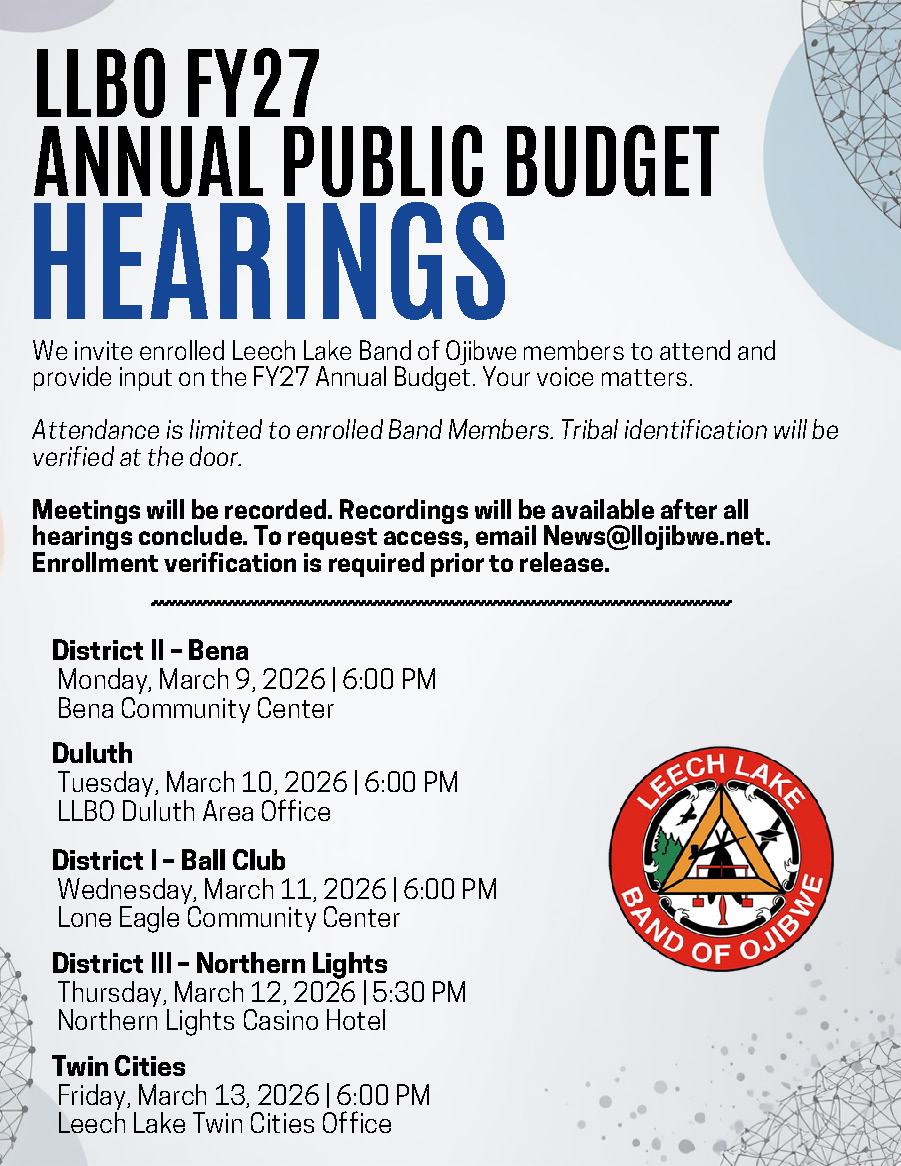 LLBO FY27
ANNUAL PUBLIC BUDGET
HEARINGS

We invite enrolled Leech Lake Band of Ojibwe members to attend and provide input on the FY27 Annual Budget. Your voice matters.

Attendance is limited to enrolled Band Members. Tribal identification will be verified at the door.

Meetings will be recorded. Recordings will be available after all hearings conclude. To request access, email News@llojibwe.net. Enrollment verification is required prior to release.

District II – Bena
Monday, March 9, 2026 | 6:00 PM
Bena Community Center

Duluth
Tuesday, March 10, 2026 | 6:00 PM
LLBO Duluth Area Office

District I – Ball Club
Wednesday, March 11, 2026 | 6:00 PM
Lone Eagle Community Center

District III – Northern Lights
Thursday, March 12, 2026 | 5:30 PM
Northern Lights Casino Hotel

Twin Cities
Friday, March 13, 2026 | 6:00 PM
Leech Lake Twin Cities Office

LEECH LAKE
BAND OF OJIBWE